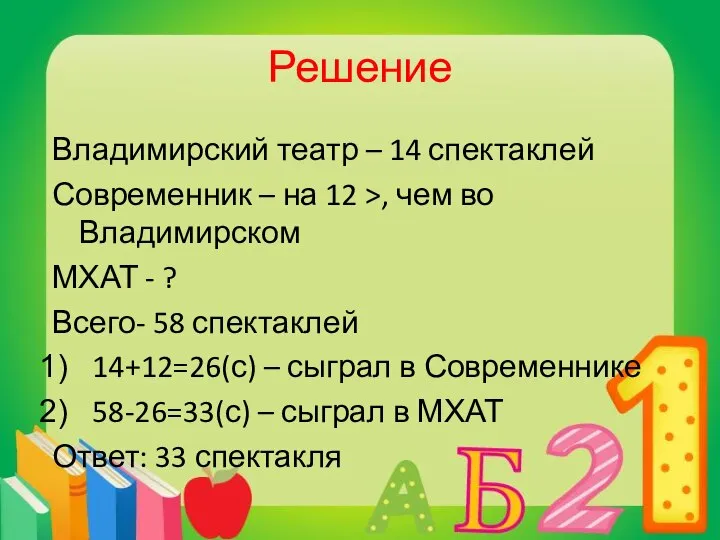 Решение

Владимирский театр – 14 спектаклей

Современник – на 12 >, чем во Владимирском

МХАТ - ?

Всего- 58 спектаклей

1) 14+12=26(с) – сыграл в Современнике

2) 58-26=33(с) – сыграл в МХАТ

Ответ: 33 спектакля

А Б 2 1